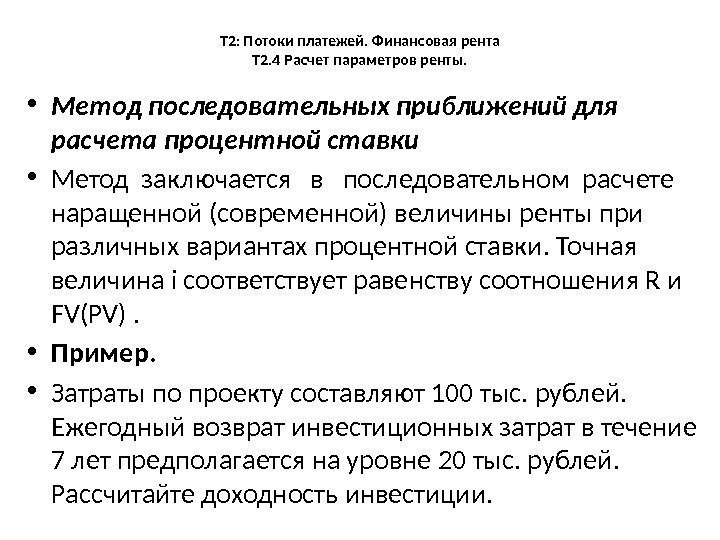 Т2: Потоки платежей. Финансовая рента
Т2.4 Расчет параметров ренты.

• Метод последовательных приближений для расчета процентной ставки

• Метод заключается в последовательном расчете наращенной (современной) величины ренты при различных вариантах процентной ставки. Точная величина i соответствует равенству соотношения R и FV(PV) .

• Пример.

• Затраты по проекту составляют 100 тыс. рублей. Ежегодный возврат инвестиционных затрат в течение 7 лет предполагается на уровне 20 тыс. рублей. Рассчитайте доходность инвестиции.